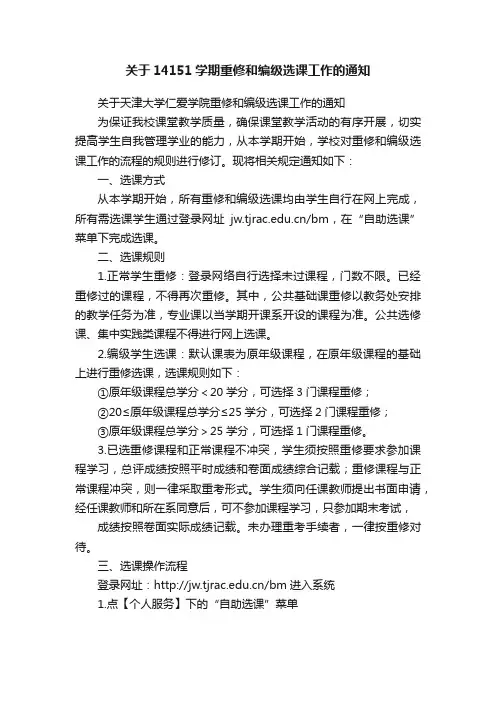 关于 14151 学期重修和编级选课工作的通知

关于天津大学仁爱学院重修和编级选课工作的通知

为保证我校课堂教学质量，确保课堂教学活动的有序开展，切实提高学生自我管理学业的能力，从本学期开始，学校对重修和编级选课工作的流程的规则进行修订。现将相关规定通知如下：

一、选课方式

从本学期开始，所有重修和编级选课均由学生自行在网上完成，所有需选课学生通过登录网址 jw.tjrac.edu.cn/bm，在“自助选课”菜单下完成选课。

二、选课规则

1.正常学生重修：登录网络自行选择未过课程，门数不限。已经重修过的课程，不得再次重修。其中，公共基础课重修以教务处安排的教学任务为准，专业课以当学期开课系开设的课程为准。公共选修课、集中实践类课程不得进行网上选课。

2.编级学生选课：默认课表为原年级课程，在原年级课程的基础上进行重修选课，选课规则如下：

①原年级课程总学分＜20 学分，可选择 3 门课程重修；

②20≤原年级课程总学分≤25 学分，可选择 2 门课程重修；

③原年级课程总学分＞25 学分，可选择 1 门课程重修。

3.已选重修课程和正常课程不冲突，学生须按照重修要求参加课程学习，总评成绩按照平时成绩和卷面成绩综合记载；重修课程与正常课程冲突，则一律采取重考形式。学生须向任课教师提出书面申请，经任课教师和所在系同意后，可不参加课程学习，只参加期末考试，

成绩按照卷面实际成绩记载。未办理重考手续者，一律按重修对待。

三、选课操作流程

登录网址：http://jw.tjrac.edu.cn/bm 进入系统

1.点【个人服务】下的“自助选课”菜单